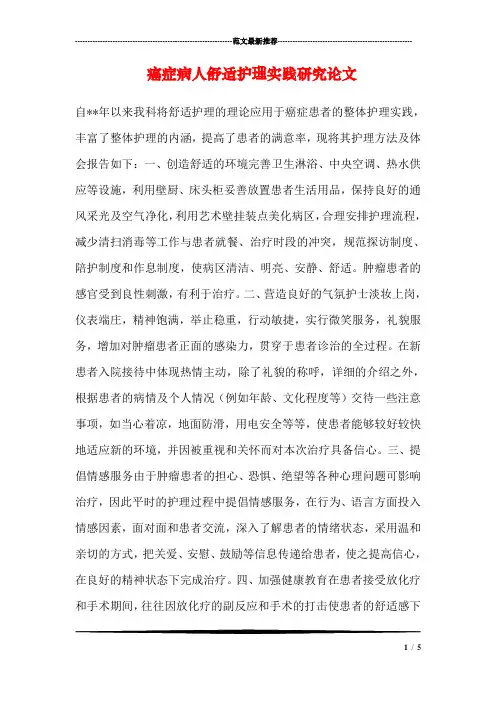 范文最新推荐

癌症病人舒适护理实践研究论文

自**年以来我科将舒适护理的理论应用于癌症患者的整体护理实践，丰富了整体护理的内涵，提高了患者的满意率，现将其护理方法及体会报告如下：一、创造舒适的环境完善卫生淋浴、中央空调、热水供应等设施，利用壁厨、床头柜妥善放置患者生活用品，保持良好的通风采光及空气净化，利用艺术壁挂装点美化病区，合理安排护理流程，减少清扫消毒等工作与患者就餐、治疗时段的冲突，规范探访制度、陪护制度和作息制度，使病区清洁、明亮、安静、舒适。肿瘤患者的感官受到良性刺激，有利于治疗。二、营造良好的气氛护士淡妆上岗，仪表端庄，精神饱满，举止稳重，行动敏捷，实行微笑服务，礼貌服务，增加对肿瘤患者正面的感染力，贯穿于患者诊治的全过程。在新患者入院接待中体现热情主动，除了礼貌的称呼，详细的介绍之外，根据患者的病情及个人情况（例如年龄、文化程度等）交待一些注意事项，如当心着凉，地面防滑，用电安全等等，使患者能够较好较快地适应新的环境，并因被重视和关怀而对本次治疗具备信心。三、提倡情感服务由于肿瘤患者的担心、恐惧、绝望等各种心理问题可影响治疗，因此平时的护理过程中提倡情感服务，在行为、语言方面投入情感因素，面对面和患者交流，深入了解患者的情绪状态，采用温和亲切的方式，把关爱、安慰、鼓励等信息传递给患者，使之提高信心，在良好的精神状态下完成治疗。四、加强健康教育在患者接受放化疗和手术期间，往往因放化疗的副反应和手术的打击使患者的舒适感下

1 / 5